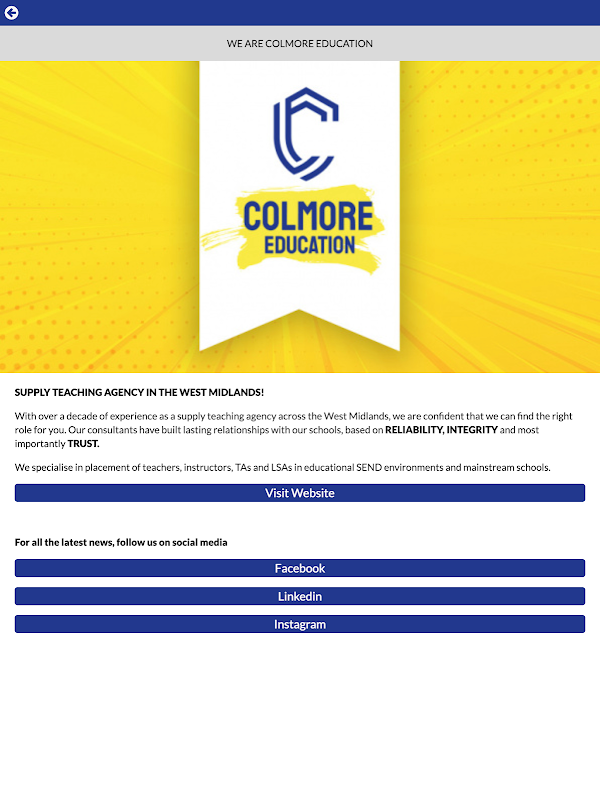 WE ARE COLMORE EDUCATION

COLMORE
EDUCATION

SUPPLY TEACHING AGENCY IN THE WEST MIDLANDS!

With over a decade of experience as a supply teaching agency across the West Midlands, we are confident that we can find the right role for you. Our consultants have built lasting relationships with our schools, based on RELIABILITY, INTEGRITY and most importantly TRUST.

We specialise in placement of teachers, instructors, TAs and LSAs in educational SEND environments and mainstream schools.

Visit Website

For all the latest news, follow us on social media

Facebook

Linkedin

Instagram